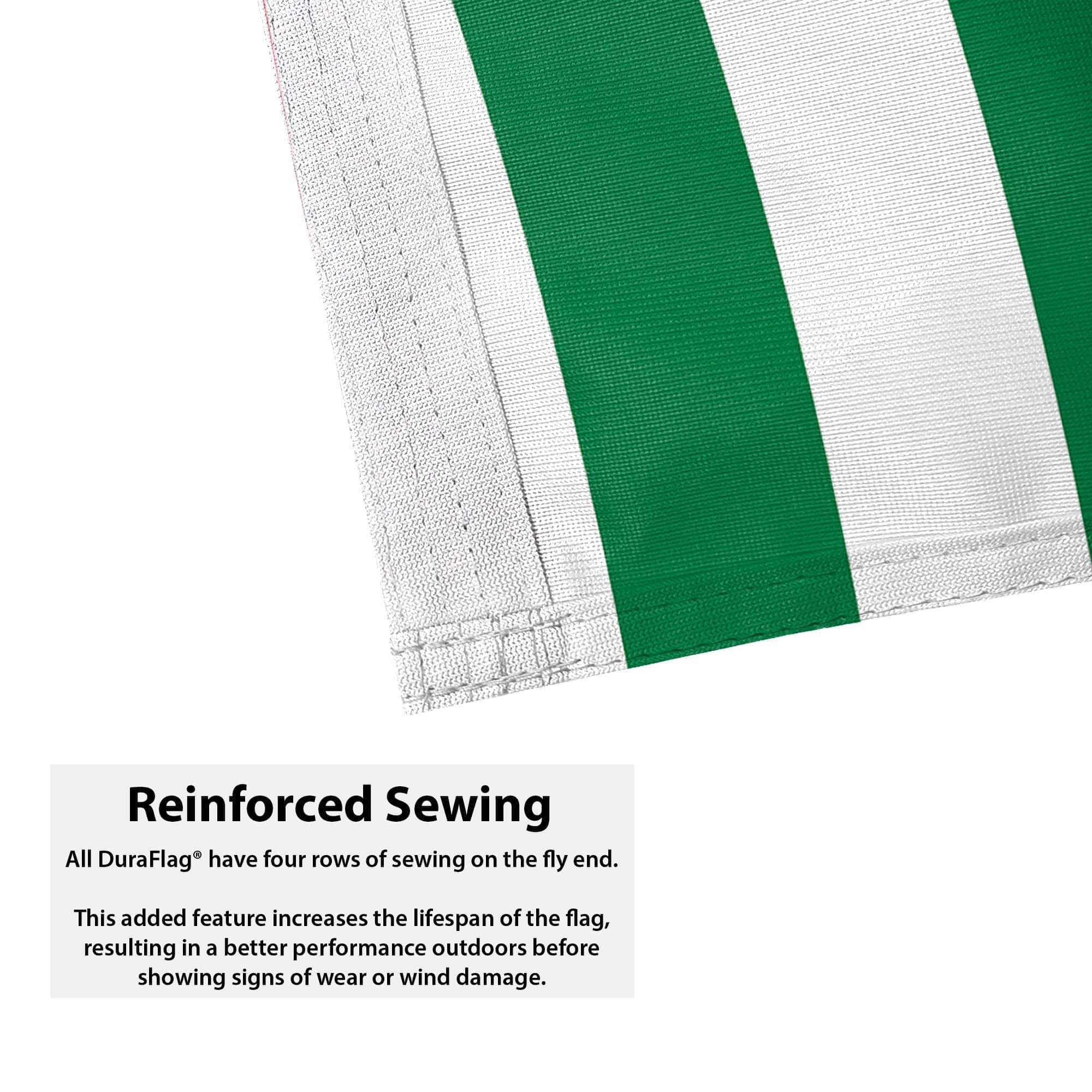 Reinforced Sewing

All DuraFlag® have four rows of sewing on the fly end.

This added feature increases the lifespan of the flag, resulting in a better performance outdoors before showing signs of wear or wind damage.